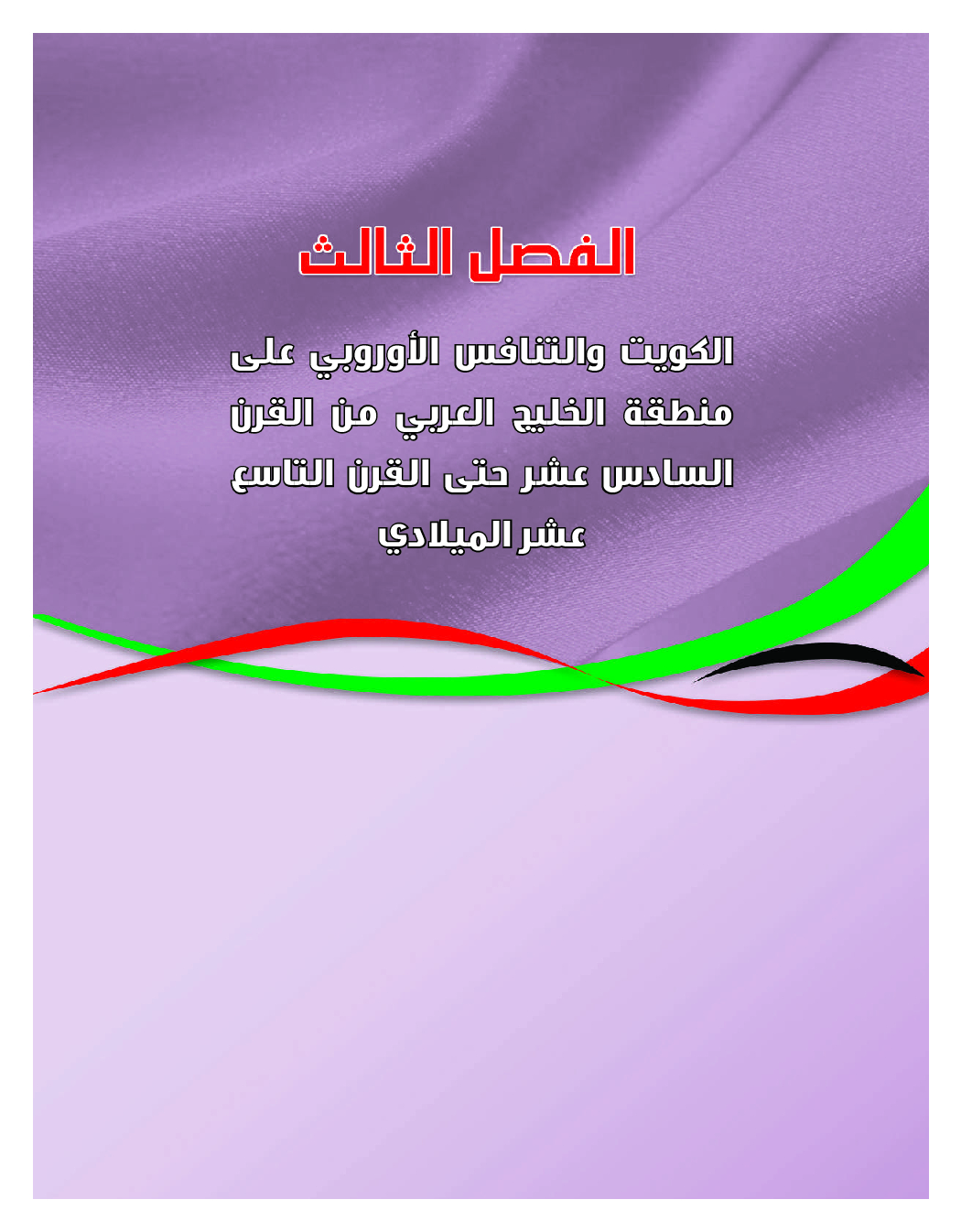 الفصل الثالث

الكويت والتنافس الأوروبي على منطقة الخليج العربي من القرن السادس عشر حتى القرن التاسع عشر الميلادي